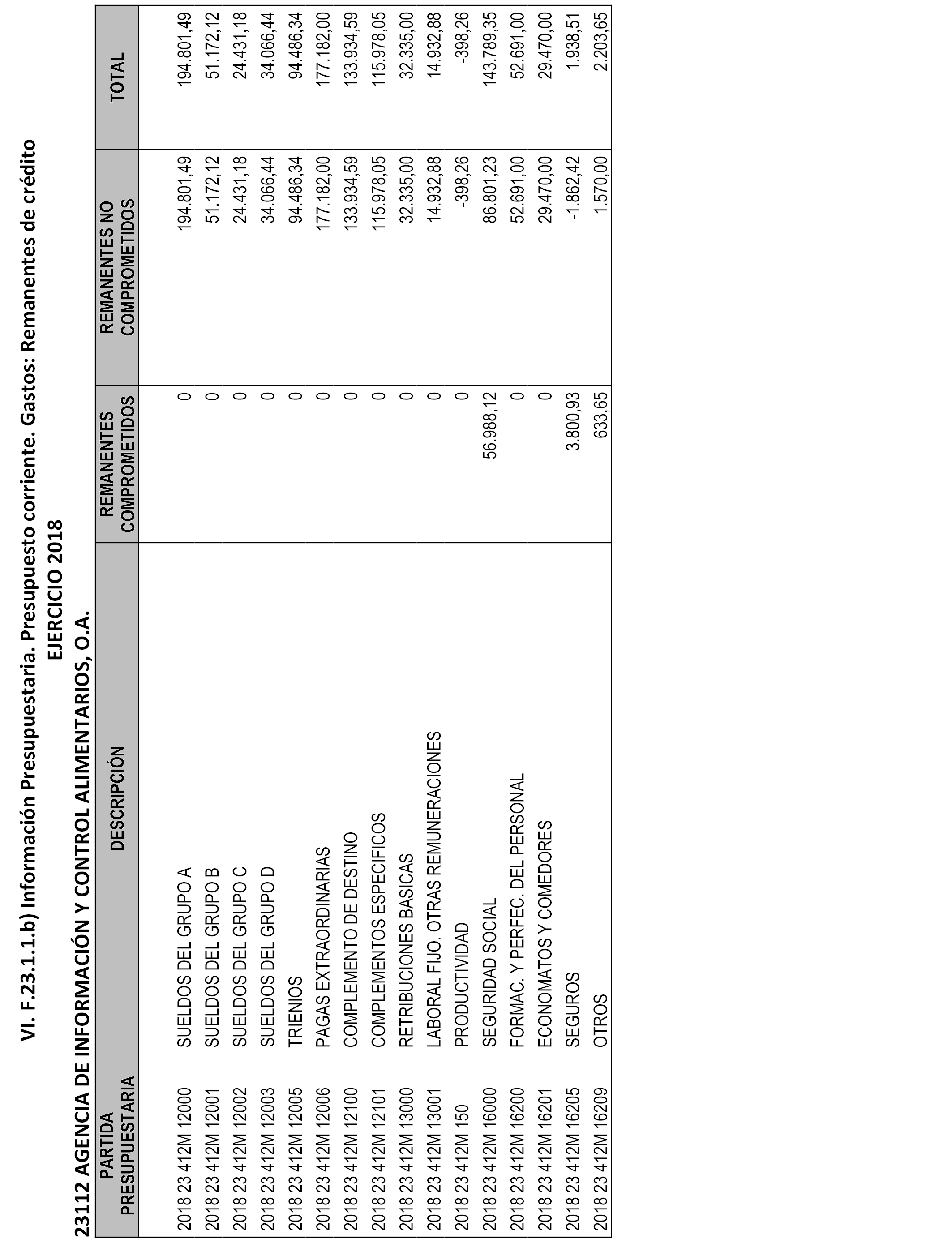 VI. F.23.1.1.b) Información Presupuestaria. Presupuesto corriente. Gastos: Remanentes de crédito

EJERCICIO 2018

23112 AGENCIA DE INFORMACIÓN Y CONTROL ALIMENTARIOS, O.A.

| PARTIDA PRESUPUESTARIA | DESCRIPCIÓN | REMANENTES COMPROMETIDOS | REMANENTES NO COMPROMETIDOS | TOTAL |
|---|---|---|---|---|
| 2018 23 412M 12000 | SUELDOS DEL GRUPO A | 0 | 194.801,49 | 194.801,49 |
| 2018 23 412M 12001 | SUELDOS DEL GRUPO B | 0 | 51.172,12 | 51.172,12 |
| 2018 23 412M 12002 | SUELDOS DEL GRUPO C | 0 | 24.431,18 | 24.431,18 |
| 2018 23 412M 12003 | SUELDOS DEL GRUPO D | 0 | 34.066,44 | 34.066,44 |
| 2018 23 412M 12005 | TRIENIOS | 0 | 94.486,34 | 94.486,34 |
| 2018 23 412M 12006 | PAGAS EXTRAORDINARIAS | 0 | 177.182,00 | 177.182,00 |
| 2018 23 412M 12100 | COMPLEMENTO DE DESTINO | 0 | 133.934,59 | 133.934,59 |
| 2018 23 412M 12101 | COMPLEMENTOS ESPECIFICOS | 0 | 115.978,05 | 115.978,05 |
| 2018 23 412M 13000 | RETRIBUCIONES BASICAS | 0 | 32.335,00 | 32.335,00 |
| 2018 23 412M 13001 | LABORAL FIJO. OTRAS REMUNERACIONES | 0 | 14.932,88 | 14.932,88 |
| 2018 23 412M 150 | PRODUCTIVIDAD | 0 | -398,26 | -398,26 |
| 2018 23 412M 16000 | SEGURIDAD SOCIAL | 56.988,12 | 86.801,23 | 143.789,35 |
| 2018 23 412M 16200 | FORMAC. Y PERFEC. DEL PERSONAL | 0 | 52.691,00 | 52.691,00 |
| 2018 23 412M 16201 | ECONOMATOS Y COMEDORES | 0 | 29.470,00 | 29.470,00 |
| 2018 23 412M 16205 | SEGUROS | 3.800,93 | -1.862,42 | 1.938,51 |
| 2018 23 412M 16209 | OTROS | 633,65 | 1.570,00 | 2.203,65 |